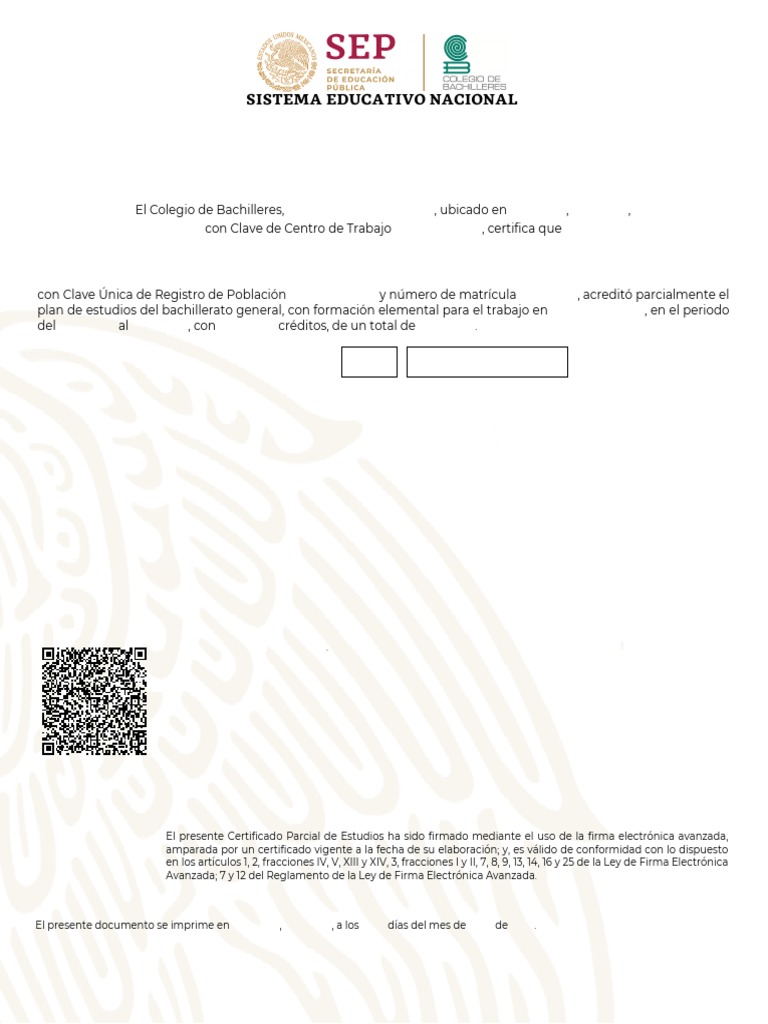 ESTADOS UNIDOS MEXICANOS

SEP
SECRETARÍA DE EDUCACIÓN PÚBLICA

COLEGIO DE BACHILLERES

SISTEMA EDUCATIVO NACIONAL

El Colegio de Bachilleres, , ubicado en , , con Clave de Centro de Trabajo , certifica que

con Clave Única de Registro de Población y número de matrícula , acreditó parcialmente el plan de estudios del bachillerato general, con formación elemental para el trabajo en , en el periodo del al , con créditos, de un total de .

El presente Certificado Parcial de Estudios ha sido firmado mediante el uso de la firma electrónica avanzada, amparada por un certificado vigente a la fecha de su elaboración; y, es válido de conformidad con lo dispuesto en los artículos 1, 2, fracciones IV, V, XIII y XIV, 3, fracciones I y II, 7, 8, 9, 13, 14, 16 y 25 de la Ley de Firma Electrónica Avanzada; 7 y 12 del Reglamento de la Ley de Firma Electrónica Avanzada.

El presente documento se imprime en , , a los días del mes de de .